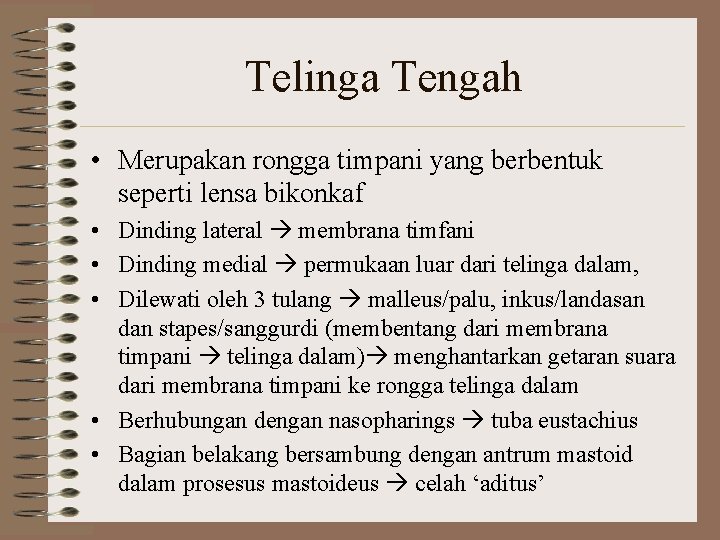 Telinga Tengah

• Merupakan rongga timpani yang berbentuk seperti lensa bikonkaf
• Dinding lateral → membrana timfani
• Dinding medial → permukaan luar dari telinga dalam,
• Dilewati oleh 3 tulang → malleus/palu, inkus/landasan dan stapes/sanggurdi (membentang dari membrana timpani → telinga dalam)→ menghantarkan getaran suara dari membrana timpani ke rongga telinga dalam
• Berhubungan dengan nasopharings → tuba eustachius
• Bagian belakang bersambung dengan antrum mastoid dalam prosesus mastoideus → celah ‘aditus’